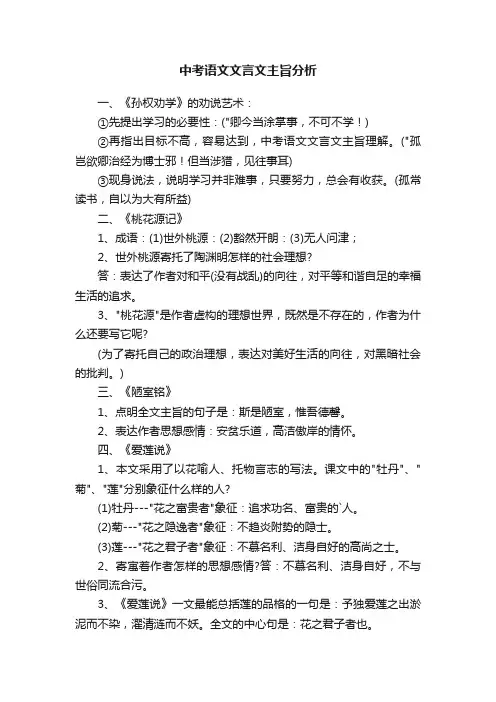 中考语文文言文主旨分析

一、《孙权劝学》的劝说艺术：

①先提出学习的必要性：("卿今当涂掌事，不可不学！)

②再指出目标不高，容易达到，中考语文文言文主旨理解。("孤岂欲卿治经为博士邪！但当涉猎，见往事耳)

③现身说法，说明学习并非难事，只要努力，总会有收获。(孤常读书，自以为大有所益)

二、《桃花源记》

1、成语：(1)世外桃源：(2)豁然开朗：(3)无人问津；

2、世外桃源寄托了陶渊明怎样的社会理想?

答：表达了作者对和平(没有战乱)的向往，对平等和谐自足的幸福生活的追求。

3、"桃花源"是作者虚构的理想世界，既然是不存在的，作者为什么还要写它呢?

(为了寄托自己的政治理想，表达对美好生活的向往，对黑暗社会的批判。)

三、《陋室铭》

1、点明全文主旨的句子是：斯是陋室，惟吾德馨。

2、表达作者思想感情：安贫乐道，高洁傲岸的情怀。

四、《爱莲说》

1、本文采用了以花喻人、托物言志的写法。课文中的"牡丹"、"菊"、"莲"分别象征什么样的人?

(1)牡丹---"花之富贵者"象征：追求功名、富贵的`人。

(2)菊---"花之隐逸者"象征：不趋炎附势的隐士。

(3)莲---"花之君子者"象征：不慕名利、洁身自好的高尚之士。

2、寄寓着作者怎样的思想感情?答：不慕名利、洁身自好，不与世俗同流合污。

3、《爱莲说》一文最能总括莲的品格的一句是：予独爱莲之出淤泥而不染，濯清涟而不妖。全文的中心句是：花之君子者也。